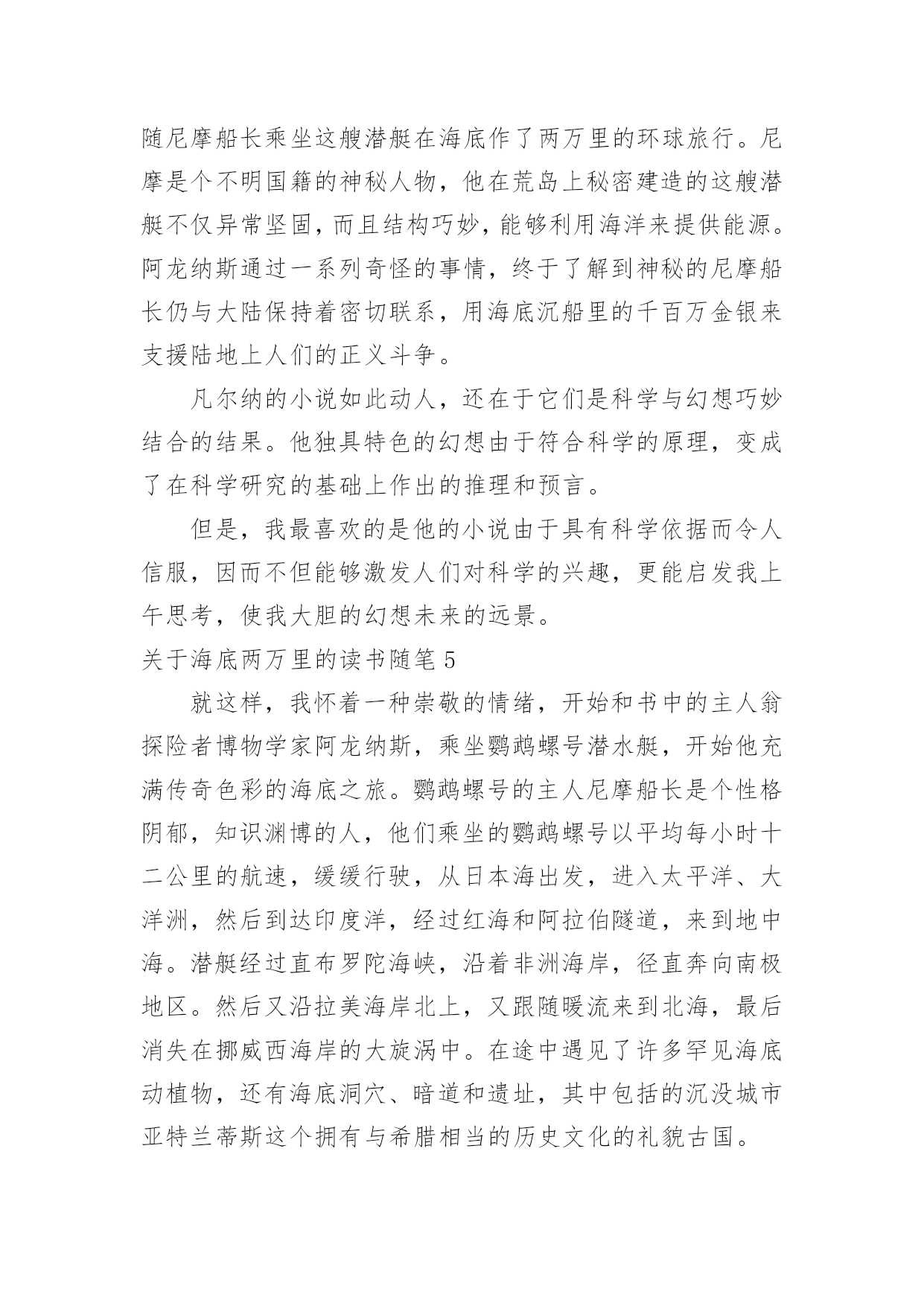 随尼摩船长乘坐这艘潜艇在海底作了两万里的环球旅行。尼摩是个不明国籍的神秘人物，他在荒岛上秘密建造的这艘潜艇不仅异常坚固，而且结构巧妙，能够利用海洋来提供能源。阿龙纳斯通过一系列奇怪的事情，终于了解到神秘的尼摩船长仍与大陆保持着密切联系，用海底沉船里的千百万金银来支援陆地上人们的正义斗争。

凡尔纳的小说如此动人，还在于它们是科学与幻想巧妙结合的结果。他独具特色的幻想由于符合科学的原理，变成了在科学研究的基础上作出的推理和预言。

但是，我最喜欢的是他的小说由于具有科学依据而令人信服，因而不但能够激发人们对科学的兴趣，更能启发我上午思考，使我大胆的幻想未来的远景。

关于海底两万里的读书随笔 5

就这样，我怀着一种崇敬的情绪，开始和书中的主人翁探险者博物学家阿龙纳斯，乘坐鹦鹉螺号潜水艇，开始他充满传奇色彩的海底之旅。鹦鹉螺号的主人尼摩船长是个性格阴郁，知识渊博的人，他们乘坐的鹦鹉螺号以平均每小时十二公里的航速，缓缓行驶，从日本海出发，进入太平洋、大洋洲，然后到达印度洋，经过红海和阿拉伯隧道，来到地中海。潜艇经过直布罗陀海峡，沿着非洲海岸，径直奔向南极地区。然后又沿拉美海岸北上，又跟随暖流来到北海，最后消失在挪威西海岸的大旋涡中。在途中遇见了许多罕见海底动植物，还有海底洞穴、暗道和遗址，其中包括的沉没城市亚特兰蒂斯这个拥有与希腊相当的历史文化的礼貌古国。